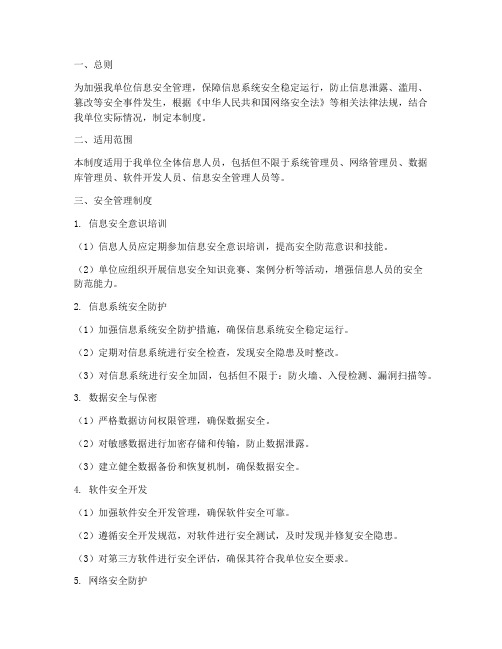 一、总则

为加强我单位信息安全管理，保障信息系统安全稳定运行，防止信息泄露、滥用、篡改等安全事件发生，根据《中华人民共和国网络安全法》等相关法律法规，结合我单位实际情况，制定本制度。

二、适用范围

本制度适用于我单位全体信息人员，包括但不限于系统管理员、网络管理员、数据库管理员、软件开发人员、信息安全管理人员等。

三、安全管理制度

1. 信息安全意识培训

（1）信息人员应定期参加信息安全意识培训，提高安全防范意识和技能。

（2）单位应组织开展信息安全知识竞赛、案例分析等活动，增强信息人员的安全防范能力。

2. 信息系统安全防护

（1）加强信息系统安全防护措施，确保信息系统安全稳定运行。

（2）定期对信息系统进行安全检查，发现安全隐患及时整改。

（3）对信息系统进行安全加固，包括但不限于：防火墙、入侵检测、漏洞扫描等。

3. 数据安全与保密

（1）严格数据访问权限管理，确保数据安全。

（2）对敏感数据进行加密存储和传输，防止数据泄露。

（3）建立健全数据备份和恢复机制，确保数据安全。

4. 软件安全开发

（1）加强软件安全开发管理，确保软件安全可靠。

（2）遵循安全开发规范，对软件进行安全测试，及时发现并修复安全隐患。

（3）对第三方软件进行安全评估，确保其符合我单位安全要求。

5. 网络安全防护